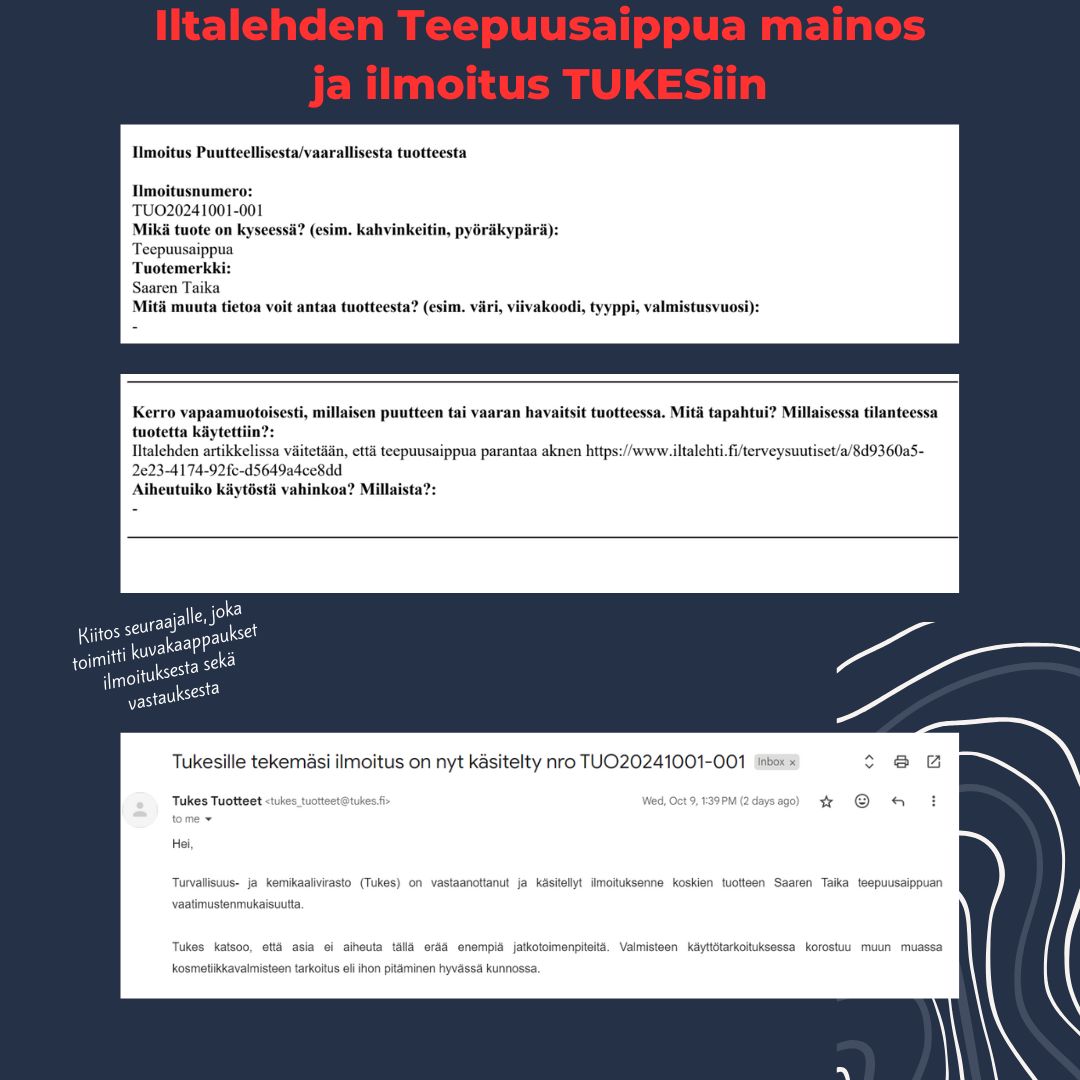 Iltalehden Teepuusaippua mainos ja ilmoitus TUKESiin

Ilmoitus Puutteellisesta/vaarallisesta tuotteesta

Ilmoitusnumero:
TUO20241001-001
Mikä tuote on kyseessä? (esim. kahvinkeitin, pyöräkypärä):
Teepuusaippua
Tuotemerkki:
Saaren Taika
Mitä muuta tietoa voit antaa tuotteesta? (esim. väri, viivakoodi, tyyppi, valmistusvuosi):
-

Kerro vapaamuotoisesti, millaisen puutteen tai vaaran havaitsit tuotteessa. Mitä tapahtui? Millaisessa tilanteessa tuotetta käytettiin?:
Iltalehden artikkelissa väitetään, että teepuusaippua parantaa aknen https://www.iltalehti.fi/terveysuutiset/a/8d9360a5-2e23-4174-92fc-d5649a4ce8dd
Aiheutuiko käytöstä vahinkoa? Millaista?:
-

Kiitos seuraajalle, joka toimitti kuvakaappaukset ilmoituksesta sekä vastauksesta

Tukesille tekemäsi ilmoitus on nyt käsitelty nro TUO20241001-001 Inbox ×

Tukes Tuotteet <tukes_tuotteet@tukes.fi>
to me
Wed, Oct 9, 1:39 PM (2 days ago)

Hei,

Turvallisuus- ja kemikaalivirasto (Tukes) on vastaanottanut ja käsitellyt ilmoituksenne koskien tuotteen Saaren Taika teepuusaippuan vaatimustenmukaisuutta.

Tukes katsoo, että asia ei aiheuta tällä erää enempiä jatkotoimenpiteitä. Valmisteen käyttötarkoituksessa korostuu muun muassa kosmetiikkavalmisteen tarkoitus eli ihon pitäminen hyvässä kunnossa.